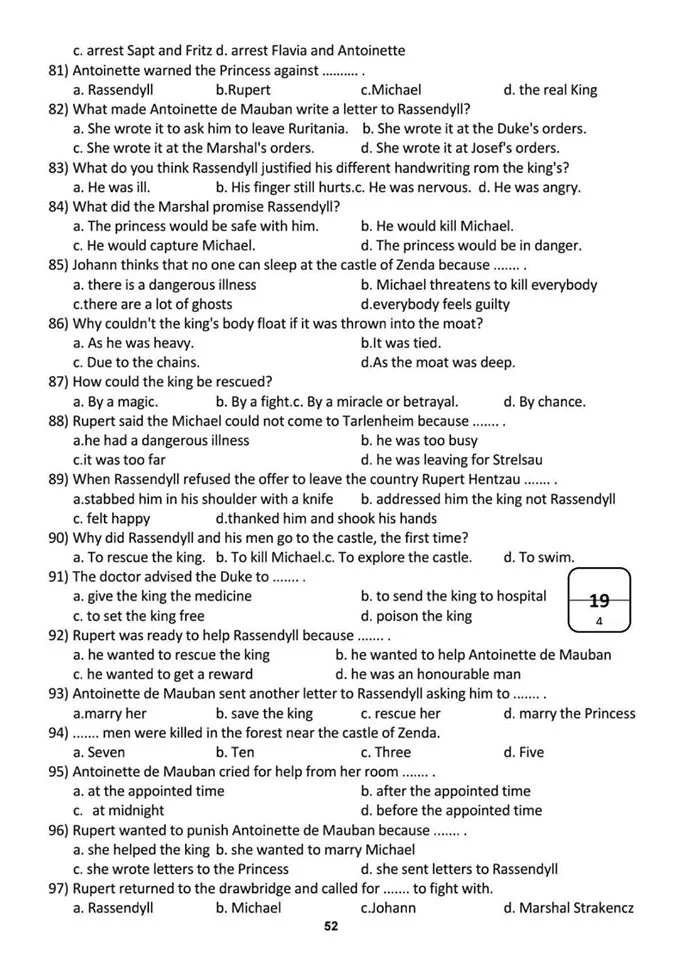 c. arrest Sapt and Fritz d. arrest Flavia and Antoinette
81) Antoinette warned the Princess against .......... .
a. Rassendyll b.Rupert c.Michael d. the real King
82) What made Antoinette de Mauban write a letter to Rassendyll?
a. She wrote it to ask him to leave Ruritania. b. She wrote it at the Duke's orders.
c. She wrote it at the Marshal's orders. d. She wrote it at Josef's orders.
83) What do you think Rassendyll justified his different handwriting rom the king's?
a. He was ill. b. His finger still hurts.c. He was nervous. d. He was angry.
84) What did the Marshal promise Rassendyll?
a. The princess would be safe with him. b. He would kill Michael.
c. He would capture Michael. d. The princess would be in danger.
85) Johann thinks that no one can sleep at the castle of Zenda because ....... .
a. there is a dangerous illness b. Michael threatens to kill everybody
c.there are a lot of ghosts d.everybody feels guilty
86) Why couldn't the king's body float if it was thrown into the moat?
a. As he was heavy. b.It was tied.
c. Due to the chains. d.As the moat was deep.
87) How could the king be rescued?
a. By a magic. b. By a fight.c. By a miracle or betrayal. d. By chance.
88) Rupert said the Michael could not come to Tarlenheim because ....... .
a.he had a dangerous illness b. he was too busy
c.it was too far d. he was leaving for Strelsau
89) When Rassendyll refused the offer to leave the country Rupert Hentzau ....... .
a.stabbed him in his shoulder with a knife b. addressed him the king not Rassendyll
c. felt happy d.thanked him and shook his hands
90) Why did Rassendyll and his men go to the castle, the first time?
a. To rescue the king. b. To kill Michael.c. To explore the castle. d. To swim.
91) The doctor advised the Duke to ....... .
a. give the king the medicine b. to send the king to hospital
c. to set the king free d. poison the king
19
4
92) Rupert was ready to help Rassendyll because ....... .
a. he wanted to rescue the king b. he wanted to help Antoinette de Mauban
c. he wanted to get a reward d. he was an honourable man
93) Antoinette de Mauban sent another letter to Rassendyll asking him to ....... .
a.marry her b. save the king c. rescue her d. marry the Princess
94) ....... men were killed in the forest near the castle of Zenda.
a. Seven b. Ten c. Three d. Five
95) Antoinette de Mauban cried for help from her room ....... .
a. at the appointed time b. after the appointed time
c. at midnight d. before the appointed time
96) Rupert wanted to punish Antoinette de Mauban because ....... .
a. she helped the king b. she wanted to marry Michael
c. she wrote letters to the Princess d. she sent letters to Rassendyll
97) Rupert returned to the drawbridge and called for ....... to fight with.
a. Rassendyll b. Michael c.Johann d. Marshal Strakencz
52